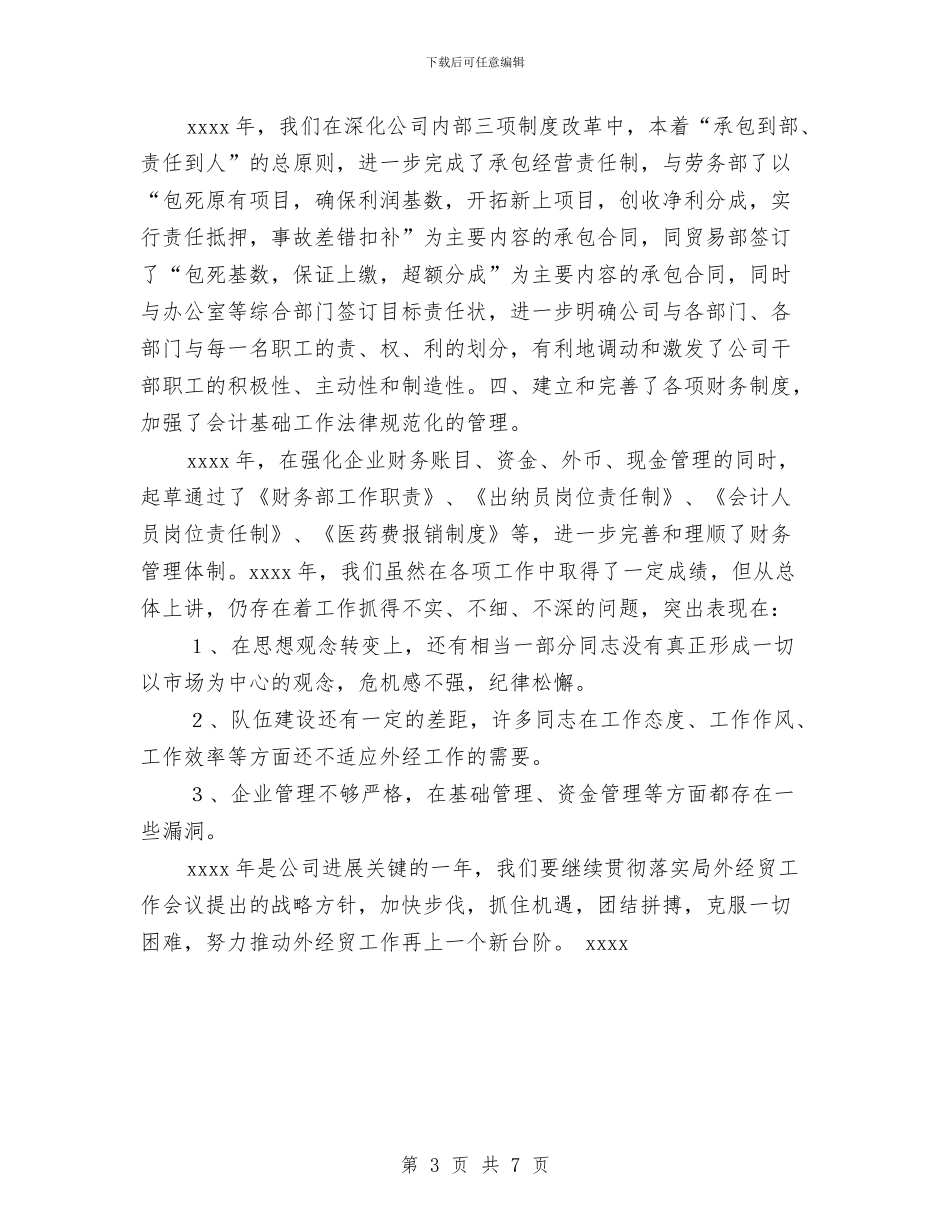 下载后可任意编辑

xxxx 年，我们在深化公司内部三项制度改革中，本着“承包到部、责任到人”的总原则，进一步完成了承包经营责任制，与劳务部了以“包死原有项目，确保利润基数，开拓新上项目，创收净利分成，实行责任抵押，事故差错扣补”为主要内容的承包合同，同贸易部签订了“包死基数，保证上缴，超额分成”为主要内容的承包合同，同时与办公室等综合部门签订目标责任状，进一步明确公司与各部门、各部门与每一名职工的责、权、利的划分，有利地调动和激发了公司干部职工的积极性、主动性和制造性。四、建立和完善了各项财务制度，加强了会计基础工作法律规范化的管理。

xxxx 年，在强化企业财务账目、资金、外币、现金管理的同时，起草通过了《财务部工作职责》、《出纳员岗位责任制》、《会计人员岗位责任制》、《医药费报销制度》等，进一步完善和理顺了财务管理体制。xxxx 年，我们虽然在各项工作中取得了一定成绩，但从总体上讲，仍存在着工作抓得不实、不细、不深的问题，突出表现在：

1 、在思想观念转变上，还有相当一部分同志没有真正形成一切以市场为中心的观念，危机感不强，纪律松懈。

2 、队伍建设还有一定的差距，许多同志在工作态度、工作作风、工作效率等方面还不适应外经工作的需要。

3 、企业管理不够严格，在基础管理、资金管理等方面都存在一些漏洞。

xxxx 年是公司进展关键的一年，我们要继续贯彻落实局外经贸工作会议提出的战略方针，加快步伐，抓住机遇，团结拼搏，克服一切困难，努力推动外经贸工作再上一个新台阶。 xxxx

第 3 页 共 7 页